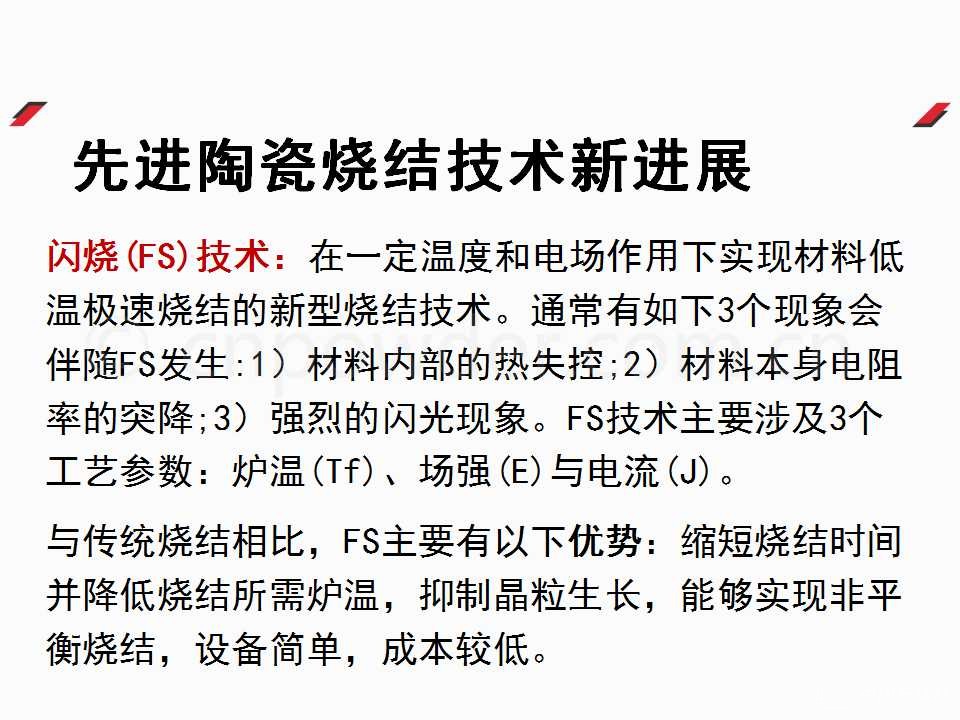 先进陶瓷烧结技术新进展

闪烧(FS)技术：在一定温度和电场作用下实现材料低温极速烧结的新型烧结技术。通常有如下3个现象会伴随FS发生:1）材料内部的热失控;2）材料本身电阻率的突降;3）强烈的闪光现象。FS技术主要涉及3个工艺参数：炉温(Tf)、场强(E)与电流(J)。

与传统烧结相比，FS主要有以下优势：缩短烧结时间并降低烧结所需炉温，抑制晶粒生长，能够实现非平衡烧结，设备简单，成本较低。

© cnpowder.com.cn